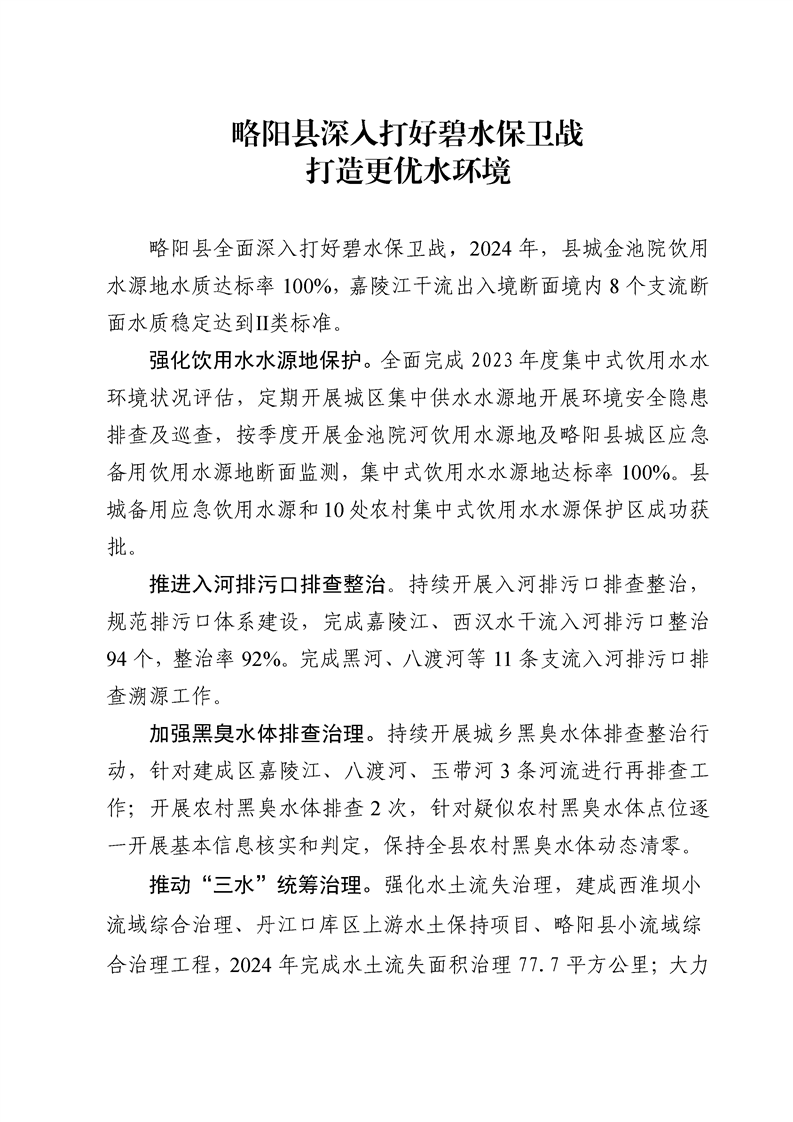 略阳县深入打好碧水保卫战
打造更优水环境

略阳县全面深入打好碧水保卫战，2024年，县城金池院饮用水源地水质达标率100%，嘉陵江干流出入境断面境内8个支流断面水质稳定达到II类标准。

强化饮用水水源地保护。全面完成2023年度集中式饮用水水环境状况评估，定期开展城区集中供水水源地开展环境安全隐患排查及巡查，按季度开展金池院河饮用水源地及略阳县城区应急备用饮用水源地断面监测，集中式饮用水水源地达标率100%。县城备用应急饮用水源和10处农村集中式饮用水水源保护区成功获批。

推进入河排污口排查整治。持续开展入河排污口排查整治，规范排污口体系建设，完成嘉陵江、西汉水干流入河排污口整治94个，整治率92%。完成黑河、八渡河等11条支流入河排污口排查溯源工作。

加强黑臭水体排查治理。持续开展城乡黑臭水体排查整治行动，针对建成区嘉陵江、八渡河、玉带河3条河流进行再排查工作；开展农村黑臭水体排查2次，针对疑似农村黑臭水体点位逐一开展基本信息核实和判定，保持全县农村黑臭水体动态清零。

推动“三水”统筹治理。强化水土流失治理，建成西淮坝小流域综合治理、丹江口库区上游水土保持项目、略阳县小流域综合治理工程，2024年完成水土流失面积治理77.7平方公里；大力